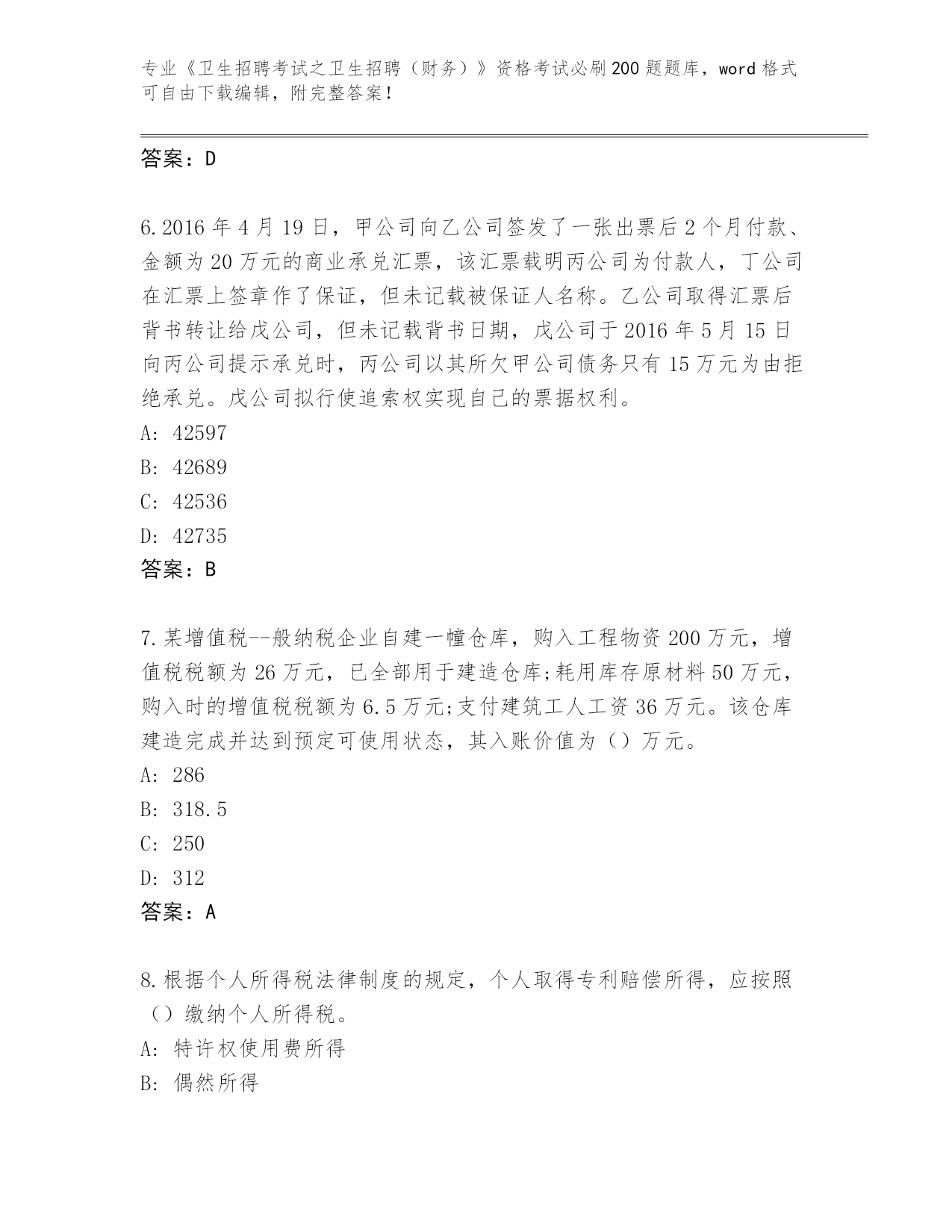 专业《卫生招聘考试之卫生招聘（财务）》资格考试必刷200题题库，word格式可自由下载编辑，附完整答案！

答案：D

6.2016年4月19日，甲公司向乙公司签发了一张出票后2个月付款、金额为20万元的商业承兑汇票，该汇票载明丙公司为付款人，丁公司在汇票上签章作了保证，但未记载被保证人名称。乙公司取得汇票后背书转让给戊公司，但未记载背书日期，戊公司于2016年5月15日向丙公司提示承兑时，丙公司以其所欠甲公司债务只有15万元为由拒绝承兑。戊公司拟行使追索权实现自己的票据权利。

A: 42597

B: 42689

C: 42536

D: 42735

答案：B

7.某增值税--般纳税企业自建一幢仓库，购入工程物资200万元，增值税税额为26万元，已全部用于建造仓库;耗用库存原材料50万元，购入时的增值税税额为6.5万元;支付建筑工人工资36万元。该仓库建造完成并达到预定可使用状态，其入账价值为（）万元。

A: 286

B: 318.5

C: 250

D: 312

答案：A

8.根据个人所得税法律制度的规定，个人取得专利赔偿所得，应按照（）缴纳个人所得税。

A: 特许权使用费所得

B: 偶然所得